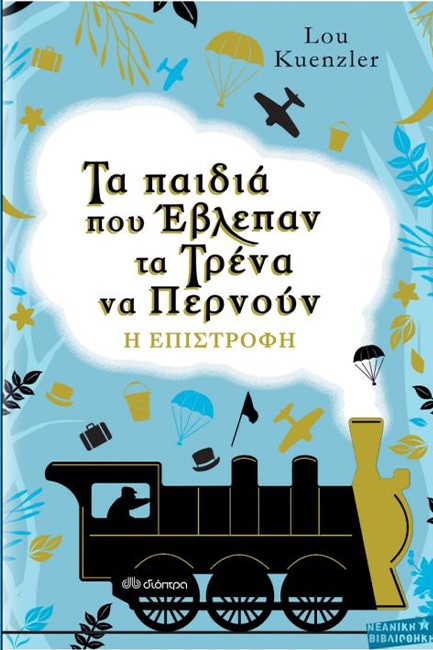 Lou Kuenzler

Τα παιδιά που Έβλεπαν τα Τρένα να Περνούν

Η ΕΠΙΣΤΡΟΦΗ

διόπτρα

ΝΕΑΝΙΚΗ ΒΙΒΛΙΟΘΗΚΗ